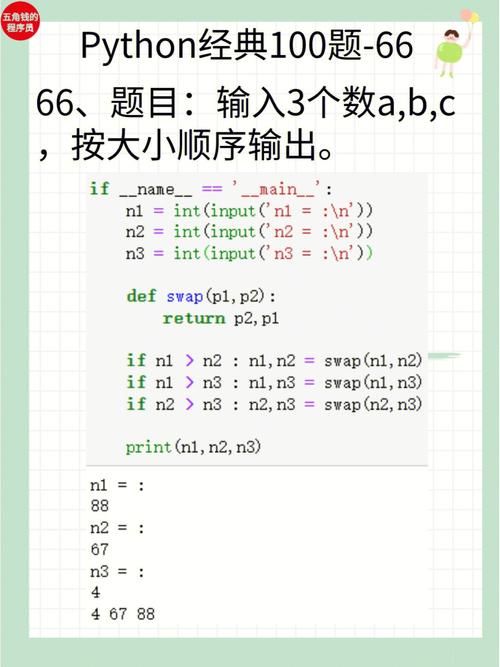 五角钱的程序员

Python经典100题-66

66、题目：输入3个数a,b,c，按大小顺序输出。

if __name__ == '__main__':
    n1 = int(input('n1 = :\n'))
    n2 = int(input('n2 = :\n'))
    n3 = int(input('n3 = :\n'))

    def swap(p1,p2):
        return p2,p1

    if n1 > n2 : n1,n2 = swap(n1,n2)
    if n1 > n3 : n1,n3 = swap(n1,n3)
    if n2 > n3 : n2,n3 = swap(n2,n3)

    print(n1,n2,n3)

n1 = :
88
n2 = :
67
n3 = :
4
4 67 88